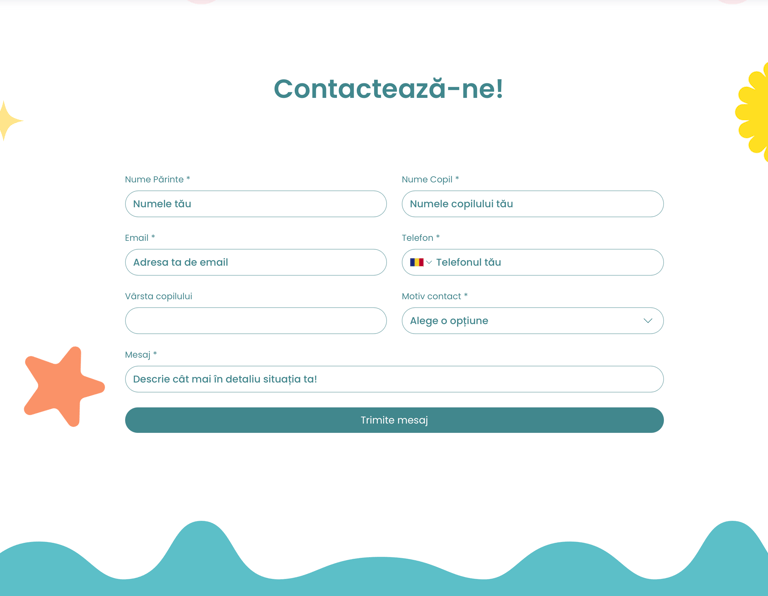 Contactează-ne!

Nume Părinte *
Numele tău

Nume Copil *
Numele copilului tău

Email *
Adresa ta de email

Telefon *
Telefonul tău

Vârsta copilului

Motiv contact *
Alege o opțiune

Mesaj *
Descrie cât mai în detaliu situația ta!

Trimite mesaj